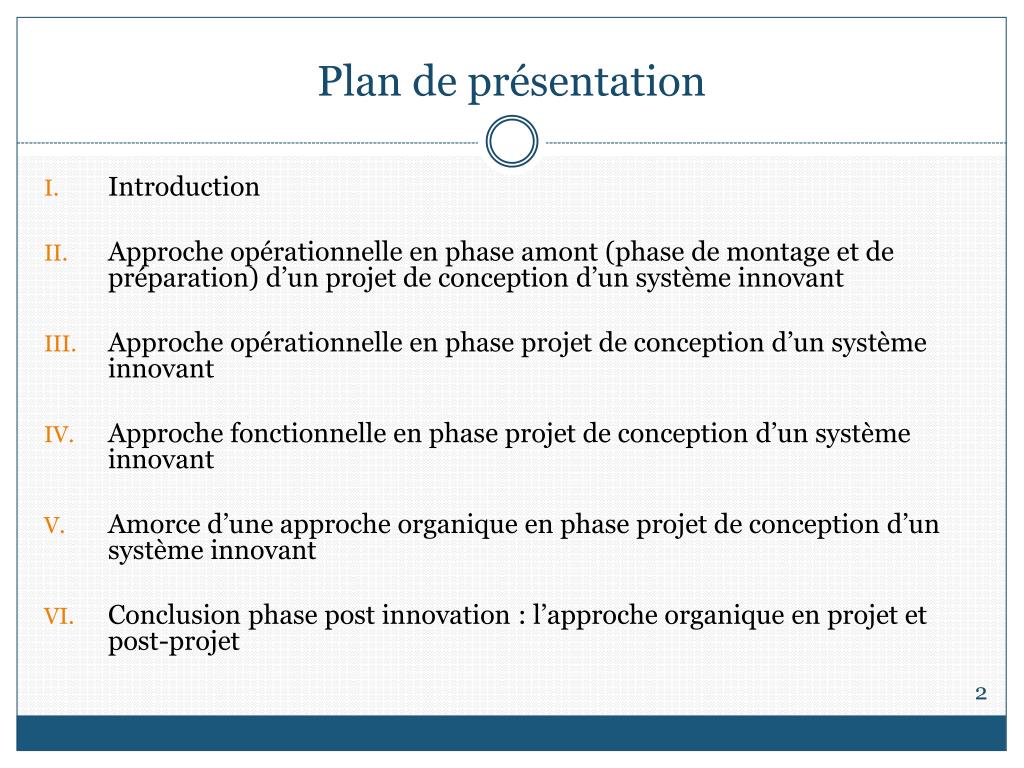 Plan de présentation

I. Introduction

II. Approche opérationnelle en phase amont (phase de montage et de préparation) d’un projet de conception d’un système innovant

III. Approche opérationnelle en phase projet de conception d’un système innovant

IV. Approche fonctionnelle en phase projet de conception d’un système innovant

V. Amorce d’une approche organique en phase projet de conception d’un système innovant

VI. Conclusion phase post innovation : l’approche organique en projet et post-projet

2